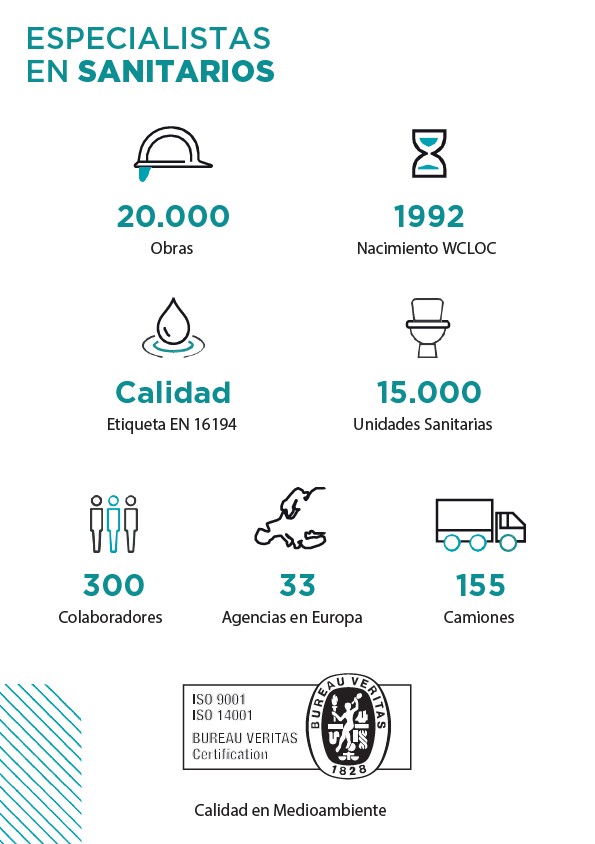 ESPECIALISTAS
EN SANITARIOS

20.000
Obras

1992
Nacimiento WCLOC

Calidad
Etiqueta EN 16194

15.000
Unidades Sanitarias

300
Colaboradores

33
Agencias en Europa

155
Camiones

ISO 9001
ISO 14001
BUREAU VERITAS
Certification

BUREAU VERITAS
1828

Calidad en Medioambiente